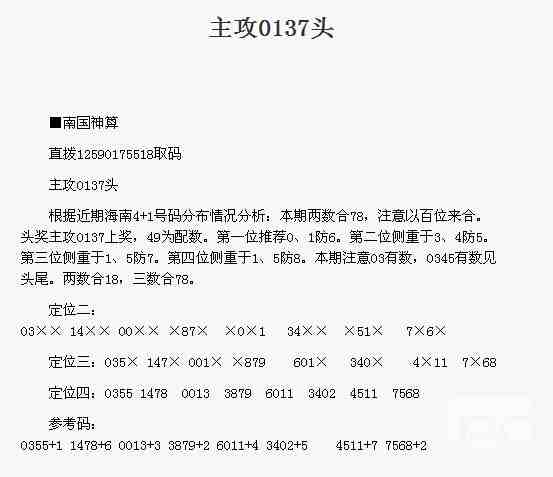 主攻0137头

■南国神算

直拨12590175518取码

主攻0137头

根据近期海南4+1号码分布情况分析：本期两数合78，注意以百位来合。头奖主攻0137上奖，49为配数。第一位推荐0、1防6。第二位侧重于3、4防5。第三位侧重于1、5防7。第四位侧重于1、5防8。本期注意03有数，0345有数见头尾。两数合18，三数合78。

定位二：
03×× 14×× 00×× ×87× ×0×1 34×× ×51× 7×6×

定位三：035× 147× 001× ×879 601× 340× 4×11 7×68

定位四：0355 1478 0013 3879 6011 3402 4511 7568

参考码：
0355+1 1478+6 0013+3 3879+2 6011+4 3402+5 4511+7 7568+2